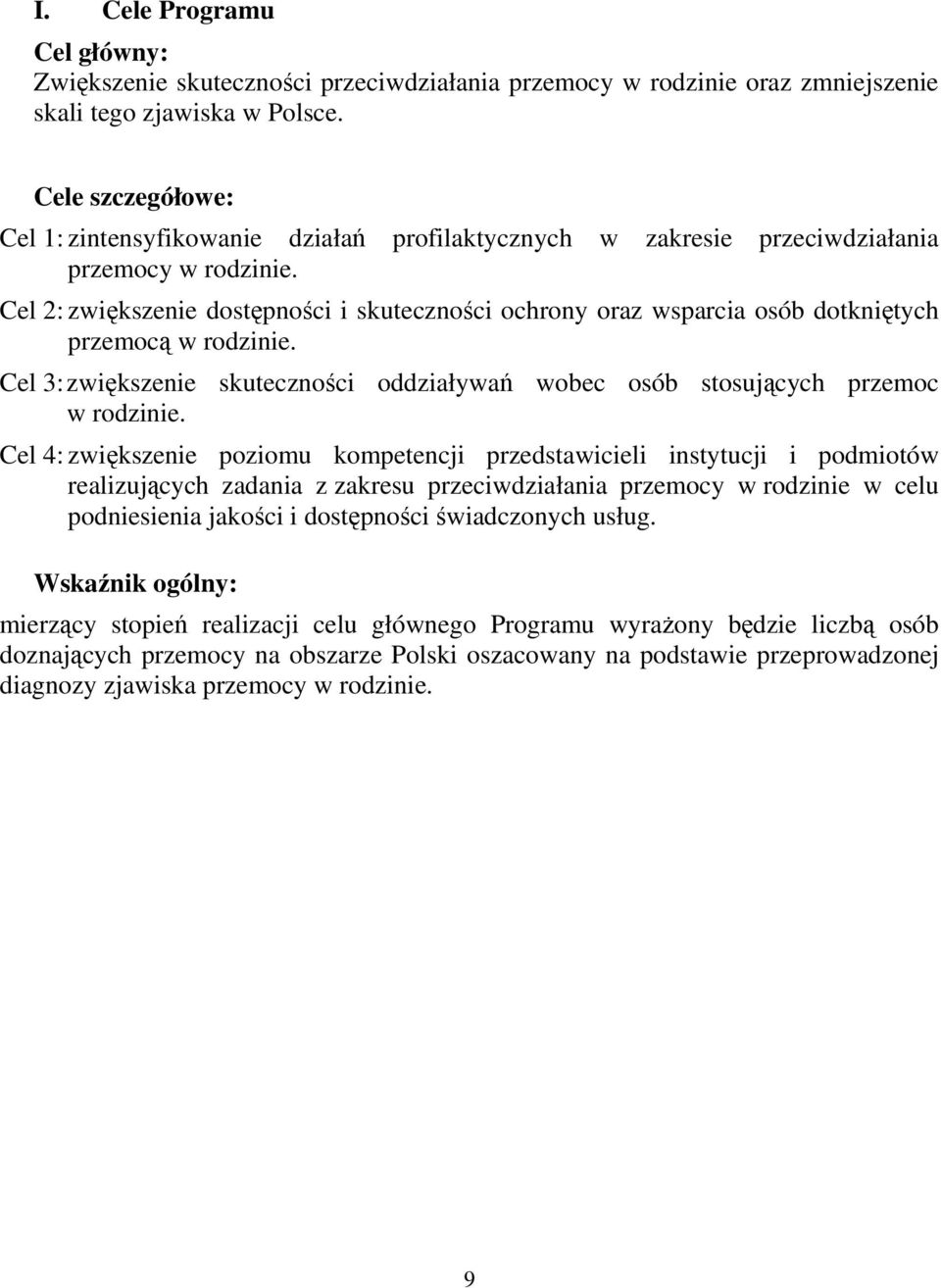 I. Cele Programu

Cel główny:
Zwiększenie skuteczności przeciwdziałania przemocy w rodzinie oraz zmniejszenie skali tego zjawiska w Polsce.

Cele szczegółowe:
Cel 1: zintensyfikowanie działań profilaktycznych w zakresie przeciwdziałania przemocy w rodzinie.
Cel 2: zwiększenie dostępności i skuteczności ochrony oraz wsparcia osób dotkniętych przemocą w rodzinie.
Cel 3: zwiększenie skuteczności oddziaływań wobec osób stosujących przemoc w rodzinie.
Cel 4: zwiększenie poziomu kompetencji przedstawicieli instytucji i podmiotów realizujących zadania z zakresu przeciwdziałania przemocy w rodzinie w celu podniesienia jakości i dostępności świadczonych usług.

Wskaźnik ogólny:
mierzący stopień realizacji celu głównego Programu wyrażony będzie liczbą osób doznających przemocy na obszarze Polski oszacowany na podstawie przeprowadzonej diagnozy zjawiska przemocy w rodzinie.

9